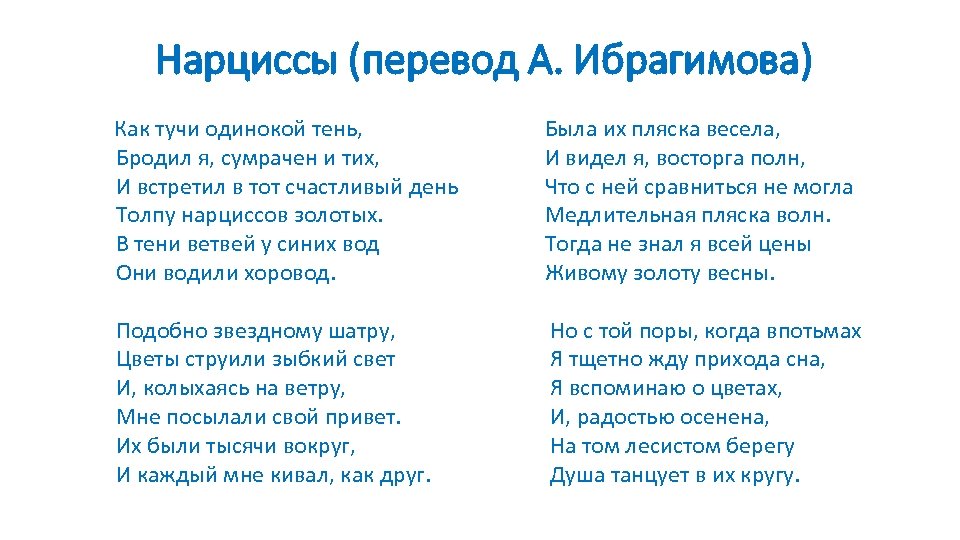 Нарциссы (перевод А. Ибрагимова)

Как тучи одинокой тень,
Бродил я, сумрачен и тих,
И встретил в тот счастливый день
Толпу нарциссов золотых.
В тени ветвей у синих вод
Они водили хоровод.

Подобно звездному шатру,
Цветы струили зыбкий свет
И, колыхаясь на ветру,
Мне посылали свой привет.
Их были тысячи вокруг,
И каждый мне кивал, как друг.

Была их пляска весела,
И видел я, восторга полн,
Что с ней сравниться не могла
Медлительная пляска волн.
Тогда не знал я всей цены
Живому золоту весны.

Но с той поры, когда впотьмах
Я тщетно жду прихода сна,
Я вспоминаю о цветах,
И, радостью осенена,
На том лесистом берегу
Душа танцует в их кругу.